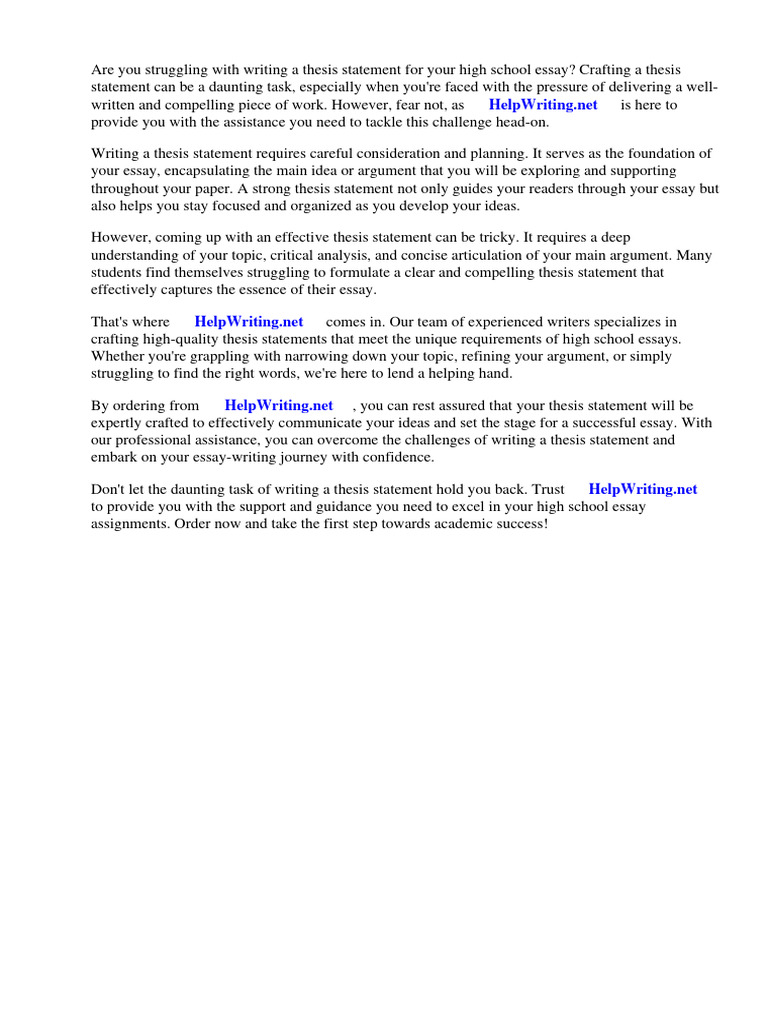 Are you struggling with writing a thesis statement for your high school essay? Crafting a thesis statement can be a daunting task, especially when you're faced with the pressure of delivering a well-written and compelling piece of work. However, fear not, as HelpWriting.net is here to provide you with the assistance you need to tackle this challenge head-on.

Writing a thesis statement requires careful consideration and planning. It serves as the foundation of your essay, encapsulating the main idea or argument that you will be exploring and supporting throughout your paper. A strong thesis statement not only guides your readers through your essay but also helps you stay focused and organized as you develop your ideas.

However, coming up with an effective thesis statement can be tricky. It requires a deep understanding of your topic, critical analysis, and concise articulation of your main argument. Many students find themselves struggling to formulate a clear and compelling thesis statement that effectively captures the essence of their essay.

That's where HelpWriting.net comes in. Our team of experienced writers specializes in crafting high-quality thesis statements that meet the unique requirements of high school essays. Whether you're grappling with narrowing down your topic, refining your argument, or simply struggling to find the right words, we're here to lend a helping hand.

By ordering from HelpWriting.net , you can rest assured that your thesis statement will be expertly crafted to effectively communicate your ideas and set the stage for a successful essay. With our professional assistance, you can overcome the challenges of writing a thesis statement and embark on your essay-writing journey with confidence.

Don't let the daunting task of writing a thesis statement hold you back. Trust HelpWriting.net to provide you with the support and guidance you need to excel in your high school essay assignments. Order now and take the first step towards academic success!